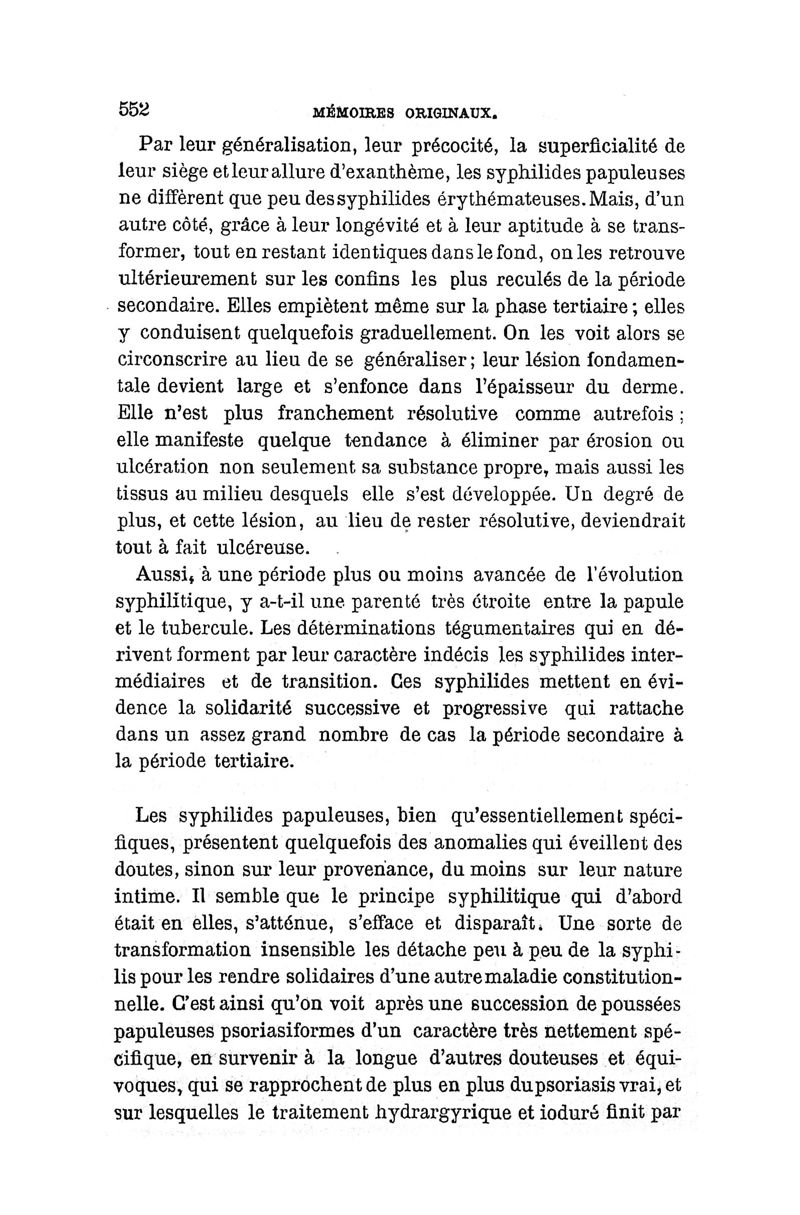 552 MÉMOIRES ORIGINAUX.

Par leur généralisation, leur précocité, la superficialité de leur siège et leur allure d'exanthème, les syphilides papuleuses ne diffèrent que peu des syphilides érythémateuses. Mais, d'un autre côté, grâce à leur longévité et à leur aptitude à se transformer, tout en restant identiques dans le fond, on les retrouve ultérieurement sur les confins les plus reculés de la période secondaire. Elles empiètent même sur la phase tertiaire ; elles y conduisent quelquefois graduellement. On les voit alors se circonscrire au lieu de se généraliser ; leur lésion fondamentale devient large et s'enfonce dans l'épaisseur du derme. Elle n'est plus franchement résolutive comme autrefois ; elle manifeste quelque tendance à éliminer par érosion ou ulcération non seulement sa substance propre, mais aussi les tissus au milieu desquels elle s'est développée. Un degré de plus, et cette lésion, au lieu de rester résolutive, deviendrait tout à fait ulcéreuse.

Aussi, à une période plus ou moins avancée de l'évolution syphilitique, y a-t-il une parenté très étroite entre la papule et le tubercule. Les déterminations tégumentaires qui en dérivent forment par leur caractère indécis les syphilides intermédiaires et de transition. Ces syphilides mettent en évidence la solidarité successive et progressive qui rattache dans un assez grand nombre de cas la période secondaire à la période tertiaire.

Les syphilides papuleuses, bien qu'essentiellement spécifiques, présentent quelquefois des anomalies qui éveillent des doutes, sinon sur leur provenance, du moins sur leur nature intime. Il semble que le principe syphilitique qui d'abord était en elles, s'atténue, s'efface et disparaît. Une sorte de transformation insensible les détache peu à peu de la syphilis pour les rendre solidaires d'une autre maladie constitutionnelle. C'est ainsi qu'on voit après une succession de poussées papuleuses psoriasiformes d'un caractère très nettement spécifique, en survenir à la longue d'autres douteuses et équivoques, qui se rapprochent de plus en plus du psoriasis vrai, et sur lesquelles le traitement hydrargyrique et ioduré finit par